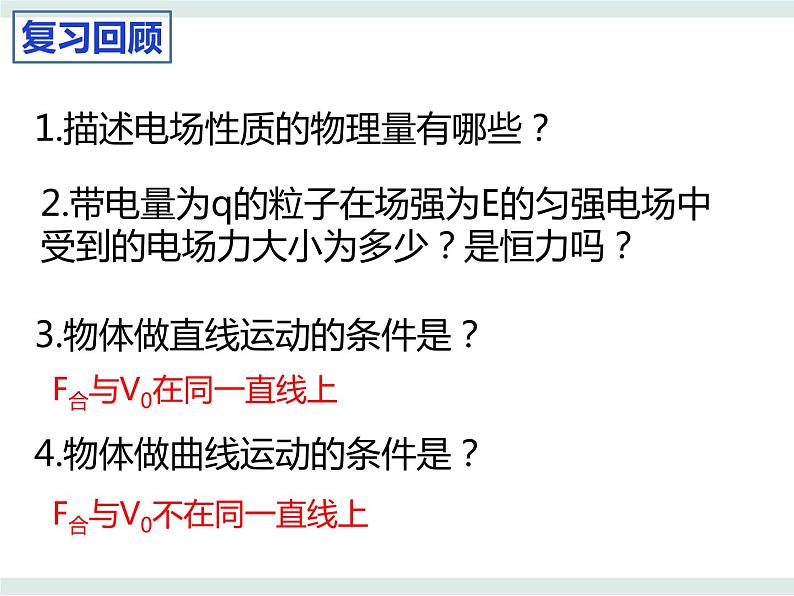 复习回顾

1.描述电场性质的物理量有哪些？

2.带电量为q的粒子在场强为E的匀强电场中受到的电场力大小为多少？是恒力吗？

3.物体做直线运动的条件是？

$F_{合}$与$V_0$在同一直线上

4.物体做曲线运动的条件是？

$F_{合}$与$V_0$不在同一直线上